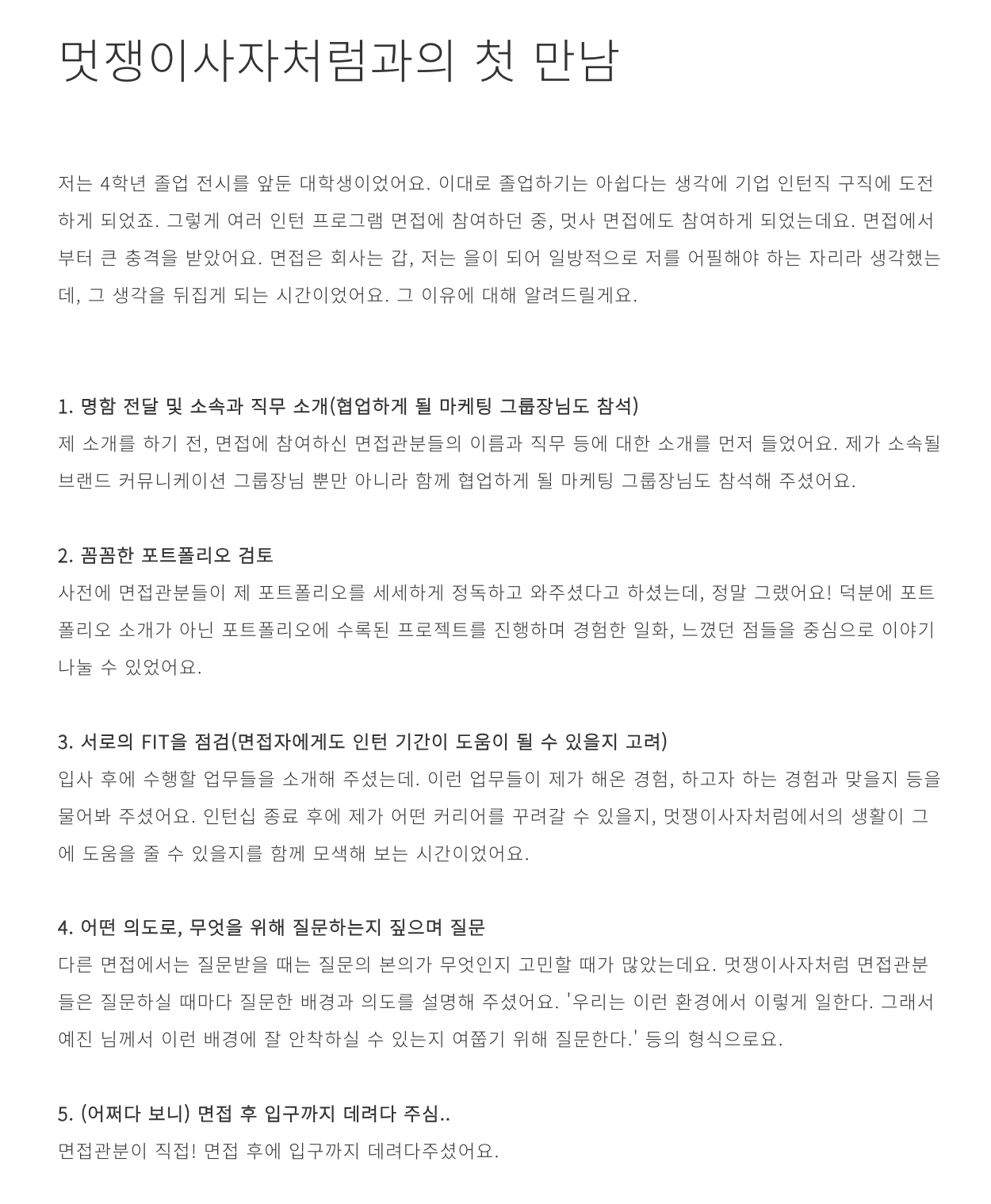 멋쟁이사자처럼과의 첫 만남

저는 4학년 졸업 전시를 앞둔 대학생이었어요. 이대로 졸업하기는 아쉽다는 생각에 기업 인턴직 구직에 도전하게 되었죠. 그렇게 여러 인턴 프로그램 면접에 참여하던 중, 멋사 면접에도 참여하게 되었는데요. 면접에서부터 큰 충격을 받았어요. 면접은 회사는 갑, 저는 을이 되어 일방적으로 저를 어필해야 하는 자리라 생각했는데, 그 생각을 뒤집게 되는 시간이었어요. 그 이유에 대해 알려드릴게요.

1. 명함 전달 및 소속과 직무 소개(협업하게 될 마케팅 그룹장님도 참석)
제 소개를 하기 전, 면접에 참여하신 면접관분들의 이름과 직무 등에 대한 소개를 먼저 들었어요. 제가 소속될 브랜드 커뮤니케이션 그룹장님 뿐만 아니라 함께 협업하게 될 마케팅 그룹장님도 참석해 주셨어요.

2. 꼼꼼한 포트폴리오 검토
사전에 면접관분들이 제 포트폴리오를 세세하게 정독하고 와주셨다고 하셨는데, 정말 그랬어요! 덕분에 포트폴리오 소개가 아닌 포트폴리오에 수록된 프로젝트를 진행하며 경험한 일화, 느꼈던 점들을 중심으로 이야기 나눌 수 있었어요.

3. 서로의 FIT을 점검(면접자에게도 인턴 기간이 도움이 될 수 있을지 고려)
입사 후에 수행할 업무들을 소개해 주셨는데. 이런 업무들이 제가 해온 경험, 하고자 하는 경험과 맞을지 등을 물어봐 주셨어요. 인턴십 종료 후에 제가 어떤 커리어를 꾸려갈 수 있을지, 멋쟁이사자처럼에서의 생활이 그에 도움을 줄 수 있을지를 함께 모색해 보는 시간이었어요.

4. 어떤 의도로, 무엇을 위해 질문하는지 짚으며 질문
다른 면접에서는 질문받을 때는 질문의 본의가 무엇인지 고민할 때가 많았는데요. 멋쟁이사자처럼 면접관분들은 질문하실 때마다 질문한 배경과 의도를 설명해 주셨어요. '우리는 이런 환경에서 이렇게 일한다. 그래서 예진 님께서 이런 배경에 잘 안착하실 수 있는지 여쭙기 위해 질문한다.' 등의 형식으로요.

5. (어쩌다 보니) 면접 후 입구까지 데려다 주심..
면접관분이 직접! 면접 후에 입구까지 데려다주셨어요.